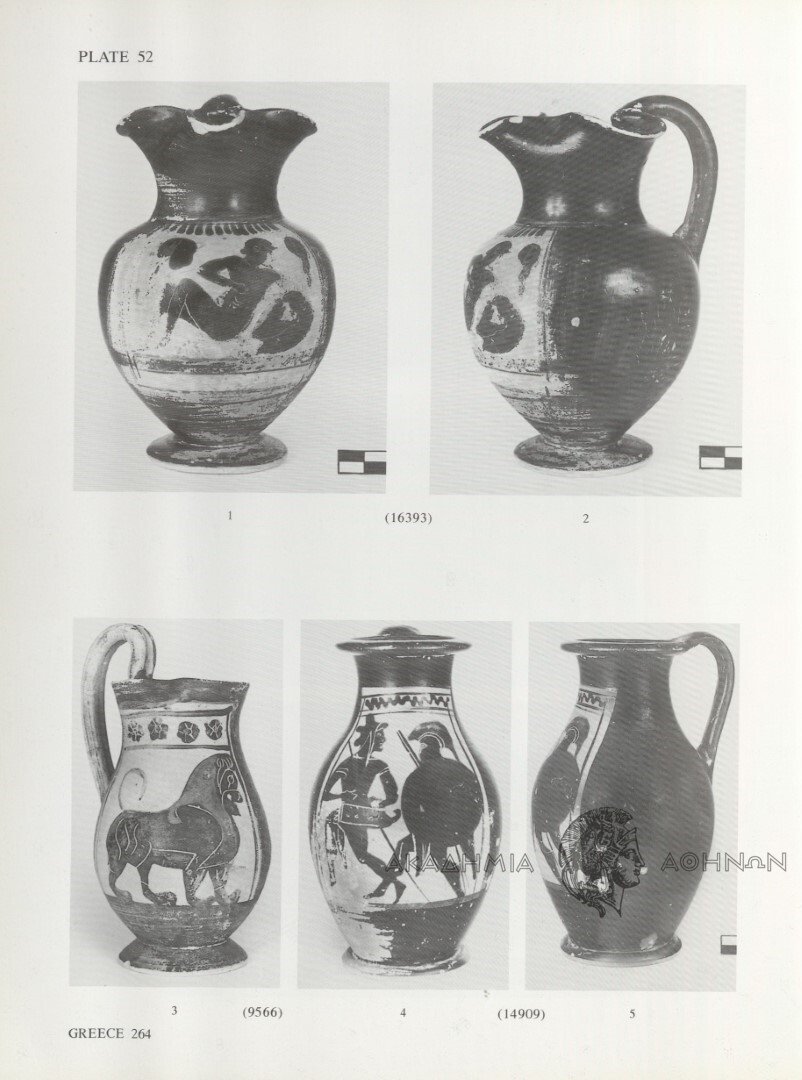 PLATE 52

1

(16393)

2

ΑΚΑΔΗΜΙΑ ΑΘΗΝΩΝ

3

(9566)

4

(14909)

5

GREECE 264